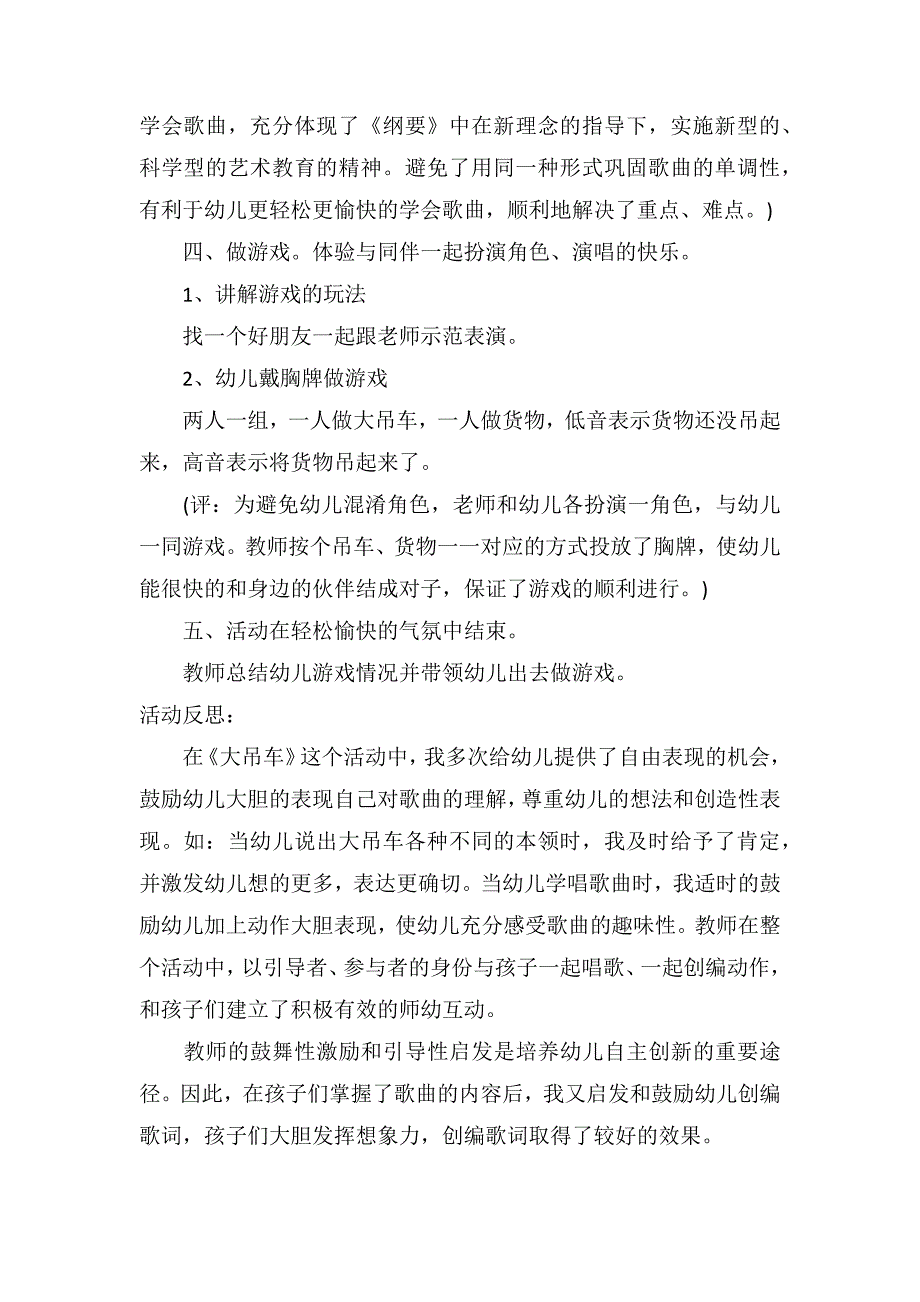 学会歌曲，充分体现了《纲要》中在新理念的指导下，实施新型的、科学型的艺术教育的精神。避免了用同一种形式巩固歌曲的单调性，有利于幼儿更轻松更愉快的学会歌曲，顺利地解决了重点、难点。)

四、做游戏。体验与同伴一起扮演角色、演唱的快乐。

1、讲解游戏的玩法

找一个好朋友一起跟老师示范表演。

2、幼儿戴胸牌做游戏

两人一组，一人做大吊车，一人做货物，低音表示货物还没吊起来，高音表示将货物吊起来了。

(评：为避免幼儿混淆角色，老师和幼儿各扮演一角色，与幼儿一同游戏。教师按个吊车、货物一一对应的方式投放了胸牌，使幼儿能很快的和身边的伙伴结成对子，保证了游戏的顺利进行。)

五、活动在轻松愉快的气氛中结束。

教师总结幼儿游戏情况并带领幼儿出去做游戏。

活动反思：

在《大吊车》这个活动中，我多次给幼儿提供了自由表现的机会，鼓励幼儿大胆的表现自己对歌曲的理解，尊重幼儿的想法和创造性表现。如：当幼儿说出大吊车各种不同的本领时，我及时给予了肯定，并激发幼儿想的更多，表达更确切。当幼儿学唱歌曲时，我适时的鼓励幼儿加上动作大胆表现，使幼儿充分感受歌曲的趣味性。教师在整个活动中，以引导者、参与者的身份与孩子一起唱歌、一起创编动作，和孩子们建立了积极有效的师幼互动。

教师的鼓舞性激励和引导性启发是培养幼儿自主创新的重要途径。因此，在孩子们掌握了歌曲的内容后，我又启发和鼓励幼儿创编歌词，孩子们大胆发挥想象力，创编歌词取得了较好的效果。